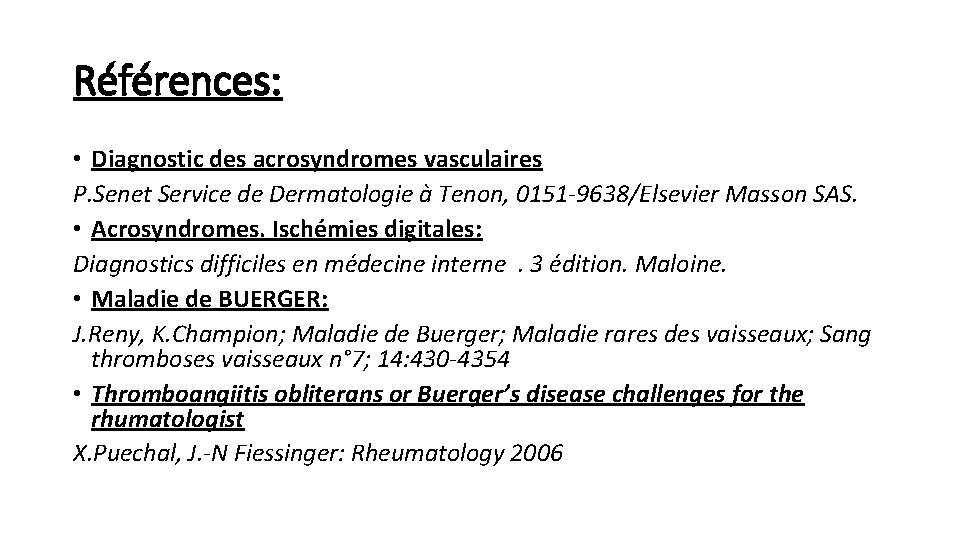 Références:

• Diagnostic des acrosyndromes vasculaires
P.Senet Service de Dermatologie à Tenon, 0151-9638/Elsevier Masson SAS.
• Acrosyndromes. Ischémies digitales:
Diagnostics difficiles en médecine interne . 3 édition. Maloine.
• Maladie de BUERGER:
J.Reny, K.Champion; Maladie de Buerger; Maladie rares des vaisseaux; Sang thromboses vaisseaux n°7; 14:430-4354
• Thromboangiitis obliterans or Buerger's disease challenges for the rhumatologist
X.Puechal, J.-N Fiessinger: Rheumatology 2006